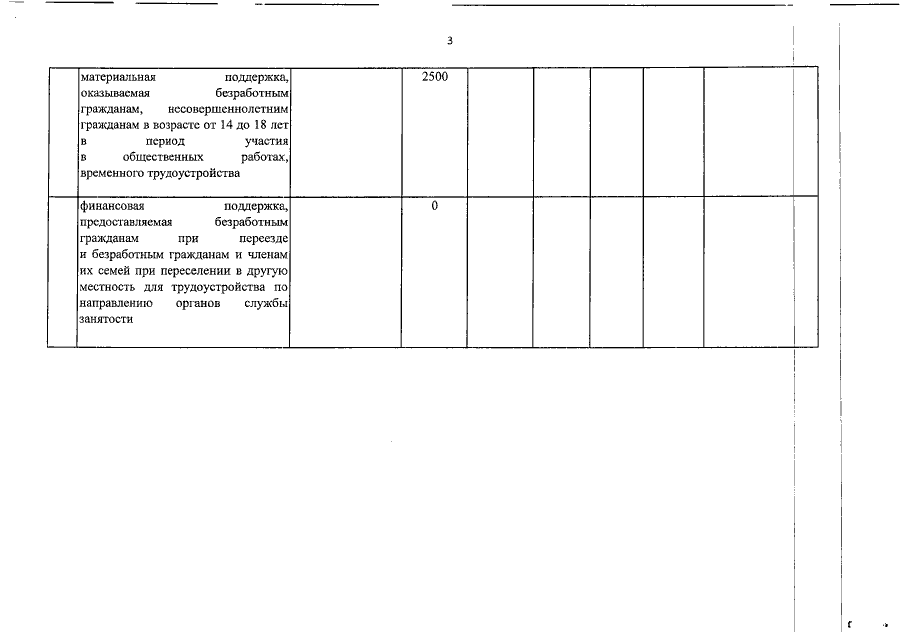 3

|  |  |  |  |  |  |  |  |  |
|---|---|---|---|---|---|---|---|---|
|  | материальная поддержка, оказываемая безработным гражданам, несовершеннолетним гражданам в возрасте от 14 до 18 лет в период участия в общественных работах, временного трудоустройства |  | 2500 |  |  |  |  |  |
|  | финансовая поддержка, предоставляемая безработным гражданам при переезде и безработным гражданам и членам их семей при переселении в другую местность для трудоустройства по направлению органов службы занятости |  | 0 |  |  |  |  |  |